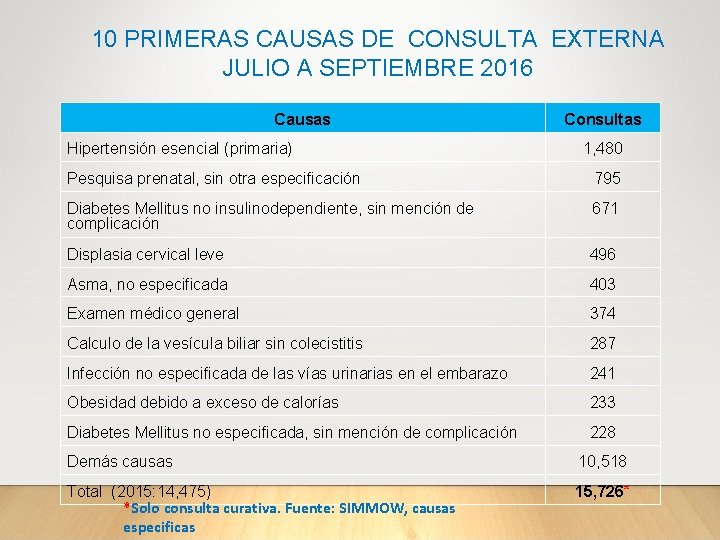 10 PRIMERAS CAUSAS DE CONSULTA EXTERNA JULIO A SEPTIEMBRE 2016

| Causas | Consultas |
|---|---|
| Hipertensión esencial (primaria) | 1,480 |
| Pesquisa prenatal, sin otra especificación | 795 |
| Diabetes Mellitus no insulinodependiente, sin mención de complicación | 671 |
| Displasia cervical leve | 496 |
| Asma, no especificada | 403 |
| Examen médico general | 374 |
| Calculo de la vesícula biliar sin colecistitis | 287 |
| Infección no especificada de las vías urinarias en el embarazo | 241 |
| Obesidad debido a exceso de calorías | 233 |
| Diabetes Mellitus no especificada, sin mención de complicación | 228 |
| Demás causas | 10,518 |
| Total (2015:14,475) | 15,726* |

*Solo consulta curativa. Fuente: SIMMOW, causas especificas